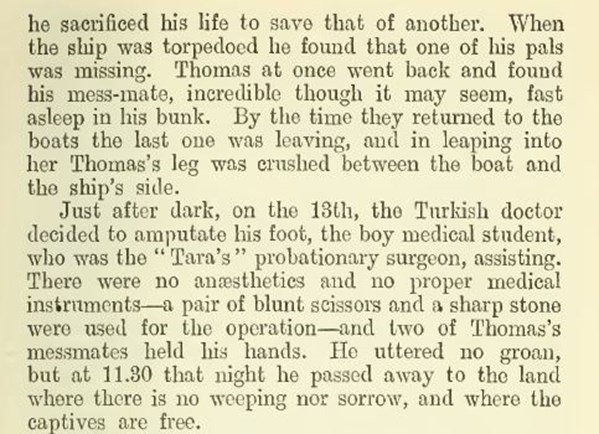 he sacrificed his life to save that of another. When the ship was torpedoed he found that one of his pals was missing. Thomas at once went back and found his mess-mate, incredible though it may seem, fast asleep in his bunk. By the time they returned to the boats the last one was leaving, and in leaping into her Thomas's leg was crushed between the boat and the ship's side.

Just after dark, on the 13th, the Turkish doctor decided to amputate his foot, the boy medical student, who was the "Tara's" probationary surgeon, assisting. There were no anæsthetics and no proper medical instruments—a pair of blunt scissors and a sharp stone were used for the operation—and two of Thomas's messmates held his hands. He uttered no groan, but at 11.30 that night he passed away to the land where there is no weeping nor sorrow, and where the captives are free.